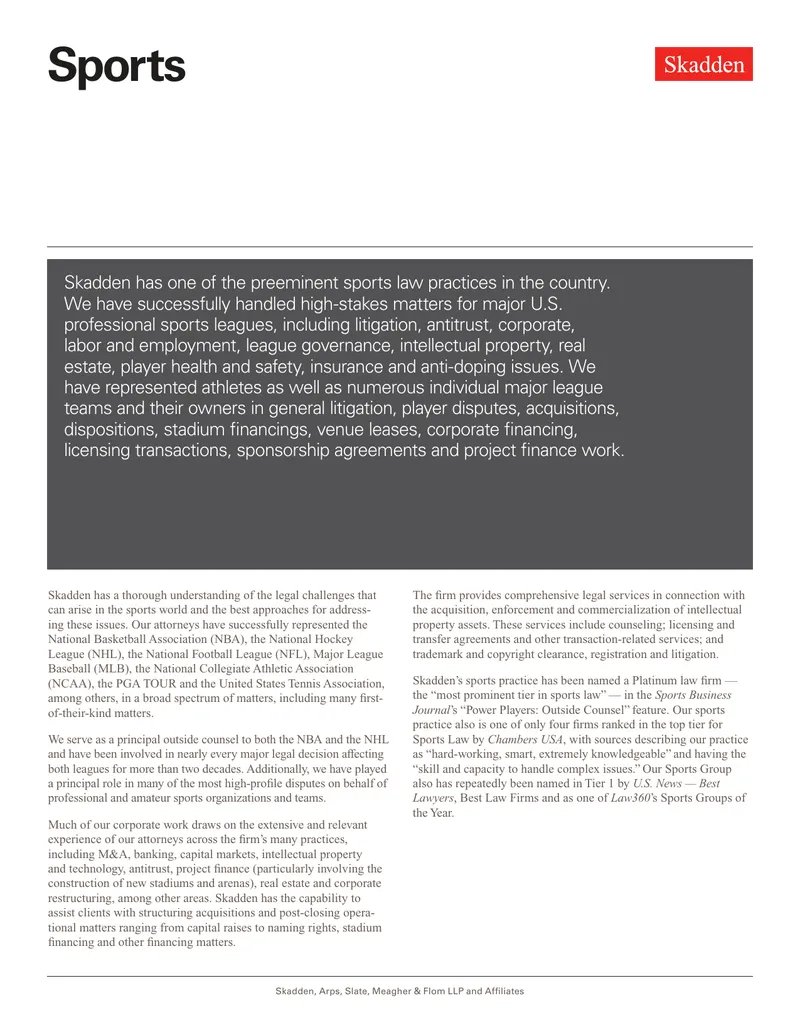 Sports

Skadden

Skadden has one of the preeminent sports law practices in the country. We have successfully handled high-stakes matters for major U.S. professional sports leagues, including litigation, antitrust, corporate, labor and employment, league governance, intellectual property, real estate, player health and safety, insurance and anti-doping issues. We have represented athletes as well as numerous individual major league teams and their owners in general litigation, player disputes, acquisitions, dispositions, stadium financings, venue leases, corporate financing, licensing transactions, sponsorship agreements and project finance work.

Skadden has a thorough understanding of the legal challenges that can arise in the sports world and the best approaches for addressing these issues. Our attorneys have successfully represented the National Basketball Association (NBA), the National Hockey League (NHL), the National Football League (NFL), Major League Baseball (MLB), the National Collegiate Athletic Association (NCAA), the PGA TOUR and the United States Tennis Association, among others, in a broad spectrum of matters, including many first-of-their-kind matters.

We serve as a principal outside counsel to both the NBA and the NHL and have been involved in nearly every major legal decision affecting both leagues for more than two decades. Additionally, we have played a principal role in many of the most high-profile disputes on behalf of professional and amateur sports organizations and teams.

Much of our corporate work draws on the extensive and relevant experience of our attorneys across the firm's many practices, including M&A, banking, capital markets, intellectual property and technology, antitrust, project finance (particularly involving the construction of new stadiums and arenas), real estate and corporate restructuring, among other areas. Skadden has the capability to assist clients with structuring acquisitions and post-closing operational matters ranging from capital raises to naming rights, stadium financing and other financing matters.

The firm provides comprehensive legal services in connection with the acquisition, enforcement and commercialization of intellectual property assets. These services include counseling; licensing and transfer agreements and other transaction-related services; and trademark and copyright clearance, registration and litigation.

Skadden's sports practice has been named a Platinum law firm — the "most prominent tier in sports law" — in the Sports Business Journal's "Power Players: Outside Counsel" feature. Our sports practice also is one of only four firms ranked in the top tier for Sports Law by Chambers USA, with sources describing our practice as "hard-working, smart, extremely knowledgeable" and having the "skill and capacity to handle complex issues." Our Sports Group also has repeatedly been named in Tier 1 by U.S. News — Best Lawyers, Best Law Firms and as one of Law360's Sports Groups of the Year.

Skadden, Arps, Slate, Meagher & Flom LLP and Affiliates